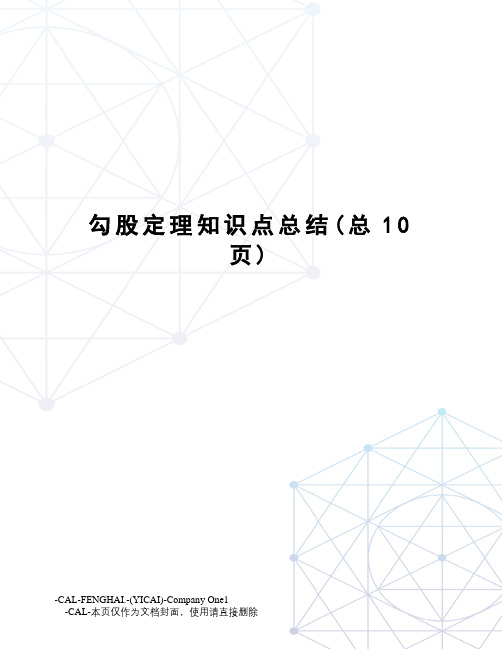 勾股定理知识点总结（总 10 页）

-CAL-FENGHAI.-(YICAI)-Company One1
-CAL-本页仅作为文档封面，使用请直接删除